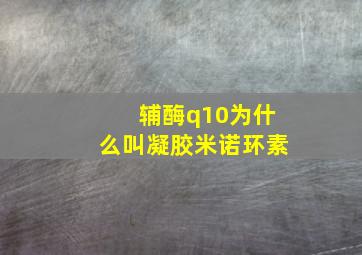 辅酶q10为什么叫凝胶米诺环素